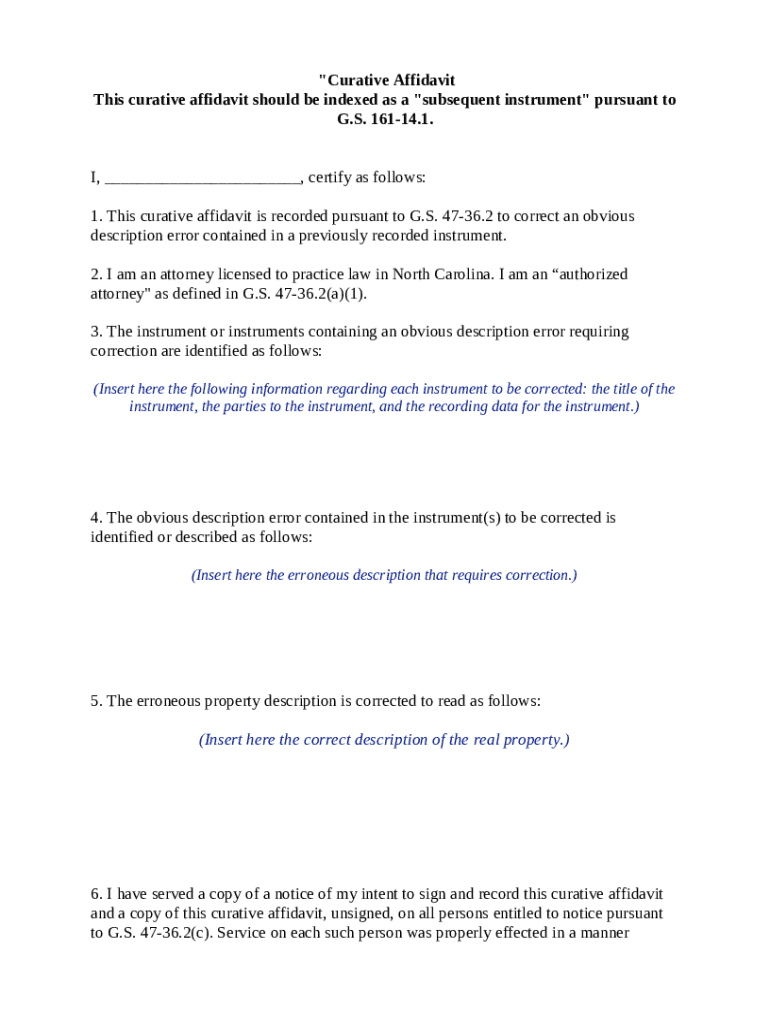 "Curative Affidavit
This curative affidavit should be indexed as a "subsequent instrument" pursuant to G.S. 161-14.1.

I, ________________________, certify as follows:

1. This curative affidavit is recorded pursuant to G.S. 47-36.2 to correct an obvious description error contained in a previously recorded instrument.

2. I am an attorney licensed to practice law in North Carolina. I am an “authorized attorney" as defined in G.S. 47-36.2(a)(1).

3. The instrument or instruments containing an obvious description error requiring correction are identified as follows:

(Insert here the following information regarding each instrument to be corrected: the title of the instrument, the parties to the instrument, and the recording data for the instrument.)

4. The obvious description error contained in the instrument(s) to be corrected is identified or described as follows:

(Insert here the erroneous description that requires correction.)

5. The erroneous property description is corrected to read as follows:

(Insert here the correct description of the real property.)

6. I have served a copy of a notice of my intent to sign and record this curative affidavit and a copy of this curative affidavit, unsigned, on all persons entitled to notice pursuant to G.S. 47-36.2(c). Service on each such person was properly effected in a manner